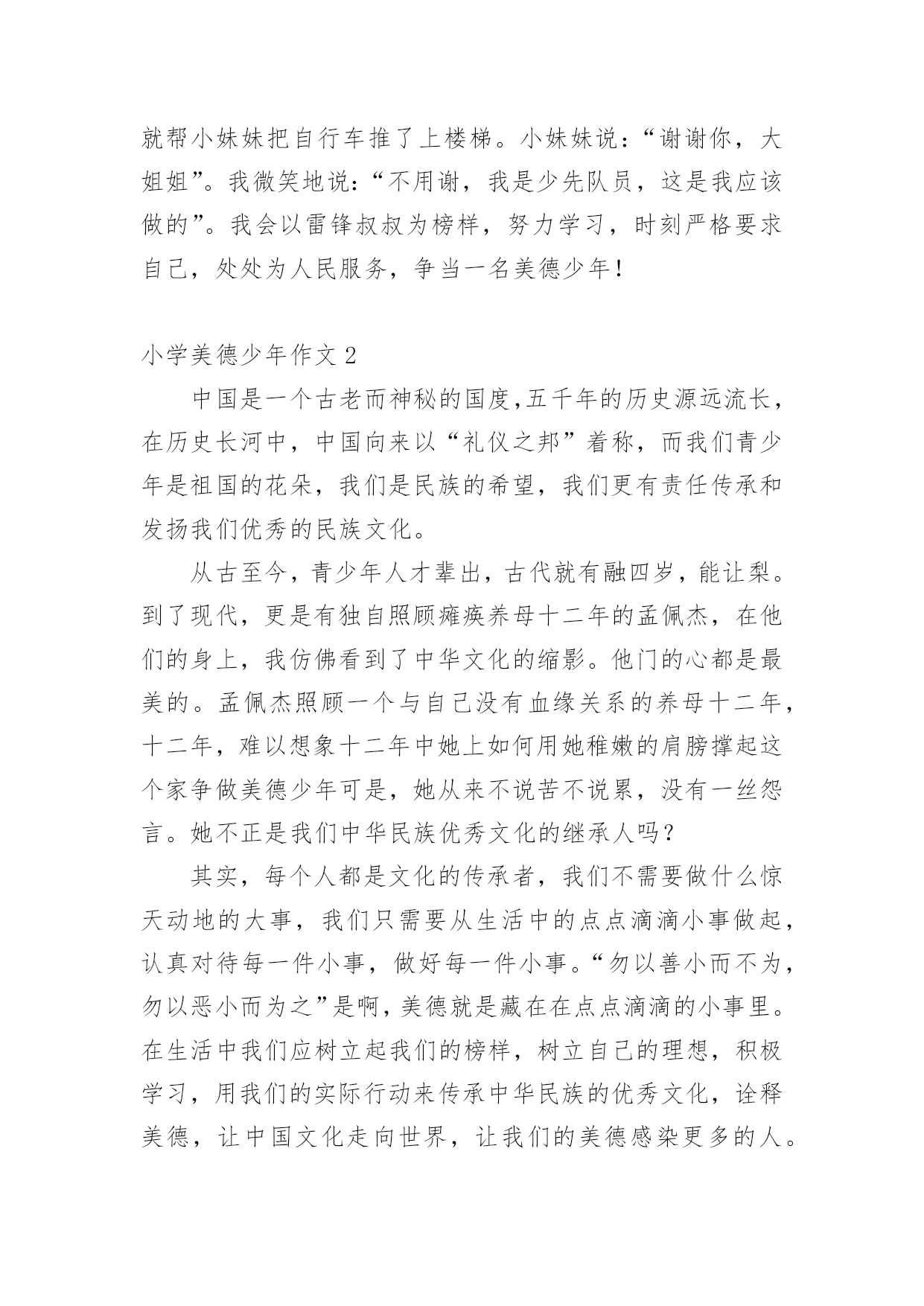 就帮小妹妹把自行车推了上楼梯。小妹妹说：“谢谢你，大姐姐”。我微笑地说：“不用谢，我是少先队员，这是我应该做的”。我会以雷锋叔叔为榜样，努力学习，时刻严格要求自己，处处为人民服务，争当一名美德少年！

小学美德少年作文 2

中国是一个古老而神秘的国度,五千年的历史源远流长，在历史长河中，中国向来以“礼仪之邦”着称，而我们青少年是祖国的花朵，我们是民族的希望，我们更有责任传承和发扬我们优秀的民族文化。

从古至今，青少年人才辈出，古代就有融四岁，能让梨。到了现代，更是有独自照顾瘫痪养母十二年的孟佩杰，在他们的身上，我仿佛看到了中华文化的缩影。他门的心都是最美的。孟佩杰照顾一个与自己没有血缘关系的养母十二年，十二年，难以想象十二年中她上如何用她稚嫩的肩膀撑起这个家争做美德少年可是，她从来不说苦不说累，没有一丝怨言。她不正是我们中华民族优秀文化的继承人吗？

其实，每个人都是文化的传承者，我们不需要做什么惊天动地的大事，我们只需要从生活中的点点滴滴小事做起，认真对待每一件小事，做好每一件小事。“勿以善小而不为，勿以恶小而为之”是啊，美德就是藏在在点点滴滴的小事里。在生活中我们应树立起我们的榜样，树立自己的理想，积极学习，用我们的实际行动来传承中华民族的优秀文化，诠释美德，让中国文化走向世界，让我们的美德感染更多的人。